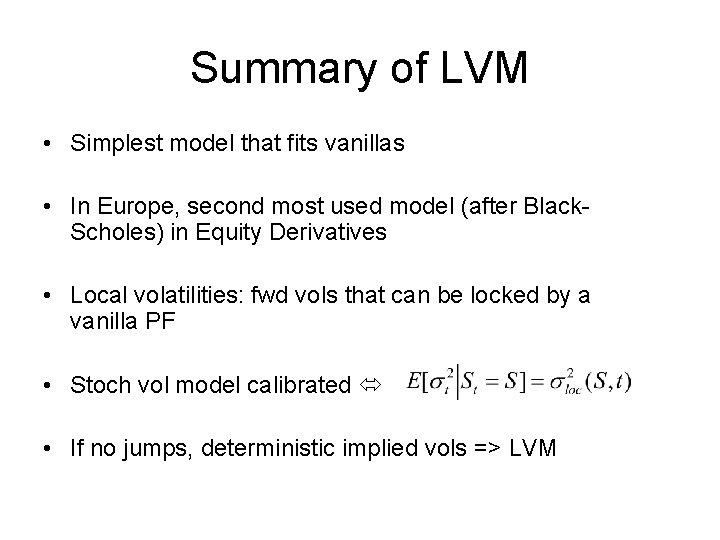 Summary of LVM

• Simplest model that fits vanillas

• In Europe, second most used model (after Black-Scholes) in Equity Derivatives

• Local volatilities: fwd vols that can be locked by a vanilla PF

• Stoch vol model calibrated ⇔ $E[\sigma_t^2 | S_t = S] = \sigma_{loc}^2(S,t)$

• If no jumps, deterministic implied vols => LVM